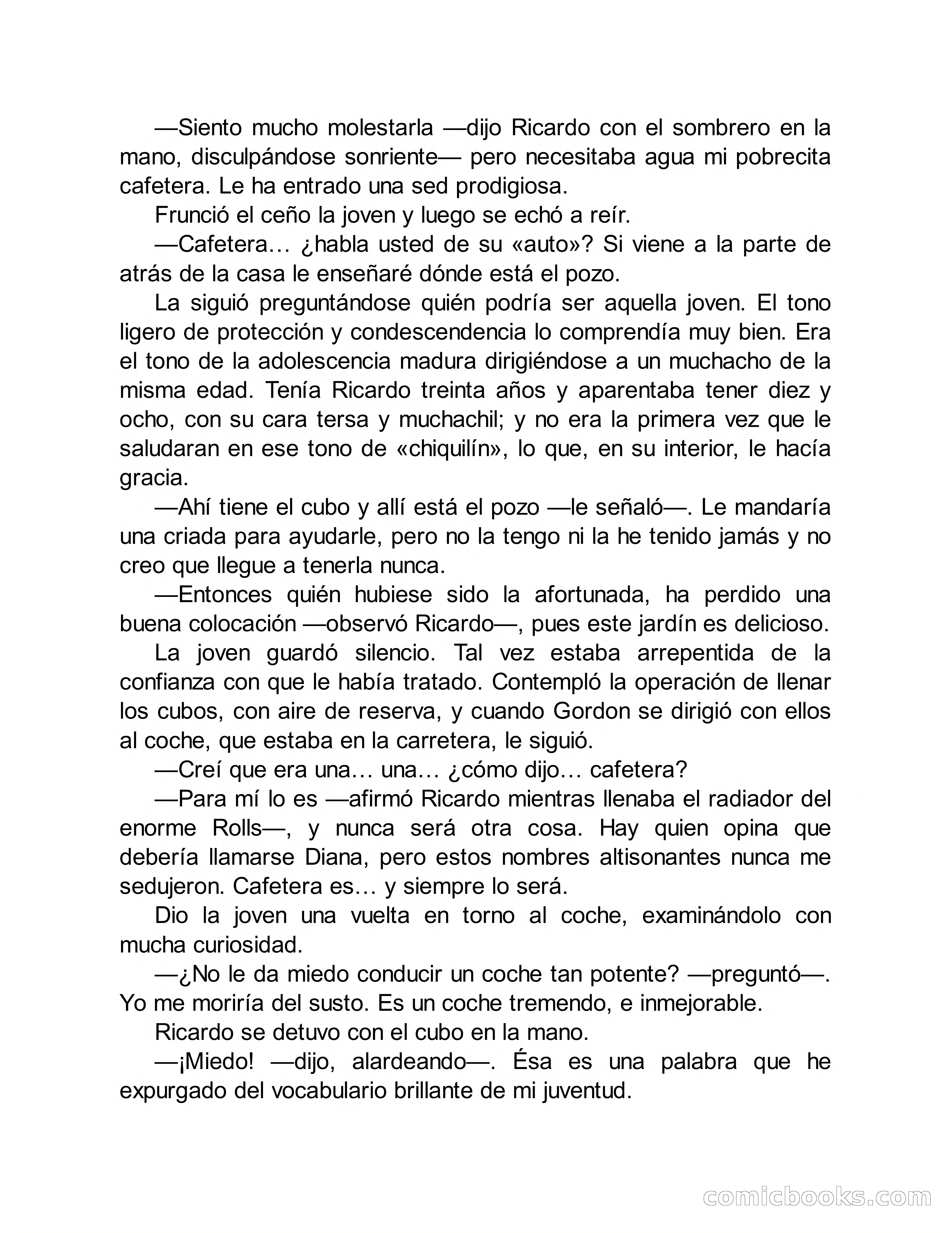 —Siento mucho molestarla —dijo Ricardo con el sombrero en la mano, disculpándose sonriente— pero necesitaba agua mi pobrecita cafetera. Le ha entrado una sed prodigiosa.

Frunció el ceño la joven y luego se echó a reír.

—Cafetera… ¿habla usted de su «auto»? Si viene a la parte de atrás de la casa le enseñaré dónde está el pozo.

La siguió preguntándose quién podría ser aquella joven. El tono ligero de protección y condescendencia lo comprendía muy bien. Era el tono de la adolescencia madura dirigiéndose a un muchacho de la misma edad. Tenía Ricardo treinta años y aparentaba tener diez y ocho, con su cara tersa y muchachil; y no era la primera vez que le saludaran en ese tono de «chiquilín», lo que, en su interior, le hacía gracia.

—Ahí tiene el cubo y allí está el pozo —le señaló—. Le mandaría una criada para ayudarle, pero no la tengo ni la he tenido jamás y no creo que llegue a tenerla nunca.

—Entonces quién hubiese sido la afortunada, ha perdido una buena colocación —observó Ricardo—, pues este jardín es delicioso.

La joven guardó silencio. Tal vez estaba arrepentida de la confianza con que le había tratado. Contempló la operación de llenar los cubos, con aire de reserva, y cuando Gordon se dirigió con ellos al coche, que estaba en la carretera, le siguió.

—Creí que era una… una… ¿cómo dijo… cafetera?

—Para mí lo es —afirmó Ricardo mientras llenaba el radiador del enorme Rolls—, y nunca será otra cosa. Hay quien opina que debería llamarse Diana, pero estos nombres altisonantes nunca me sedujeron. Cafetera es… y siempre lo será.

Dio la joven una vuelta en torno al coche, examinándolo con mucha curiosidad.

—¿No le da miedo conducir un coche tan potente? —preguntó—. Yo me moriría del susto. Es un coche tremendo, e inmejorable.

Ricardo se detuvo con el cubo en la mano.

—¡Miedo! —dijo, alardeando—. Ésa es una palabra que he expurgado del vocabulario brillante de mi juventud.

comicbooks.com